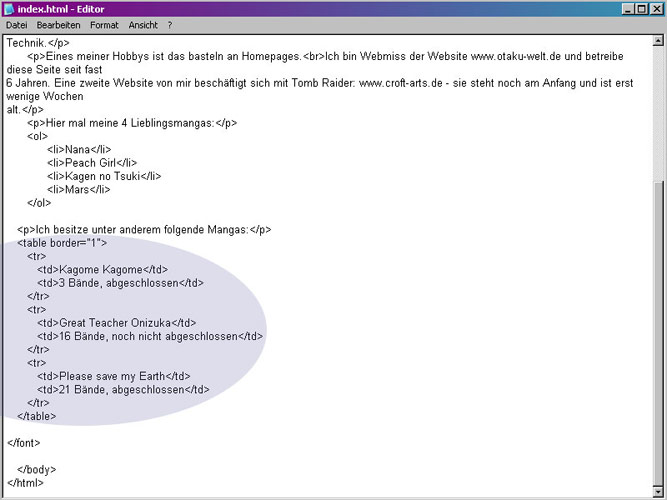 index.html - Editor

Datei Bearbeiten Format Ansicht ?

Technik.</p>
<p>Eines meiner Hobbys ist das basteln an Homepages.<br>Ich bin Webmiss der Website www.otaku-welt.de und betreibe diese Seite seit fast
6 Jahren. Eine zweite Website von mir beschäftigt sich mit Tomb Raider: www.croft-arts.de - sie steht noch am Anfang und ist erst wenige Wochen
alt.</p>
<p>Hier mal meine 4 Lieblingsmangas:</p>
<ol>
<li>Nana</li>
<li>Peach Girl</li>
<li>Kagen no Tsuki</li>
<li>Mars</li>
</ol>

<p>Ich besitze unter anderem folgende Mangas:</p>
<table border="1">
<tr>
<td>Kagome Kagome</td>
<td>3 Bände, abgeschlossen</td>
</tr>
<tr>
<td>Great Teacher Onizuka</td>
<td>16 Bände, noch nicht abgeschlossen</td>
</tr>
<tr>
<td>Please save my Earth</td>
<td>21 Bände, abgeschlossen</td>
</tr>
</table>

</font>

</body>
</html>